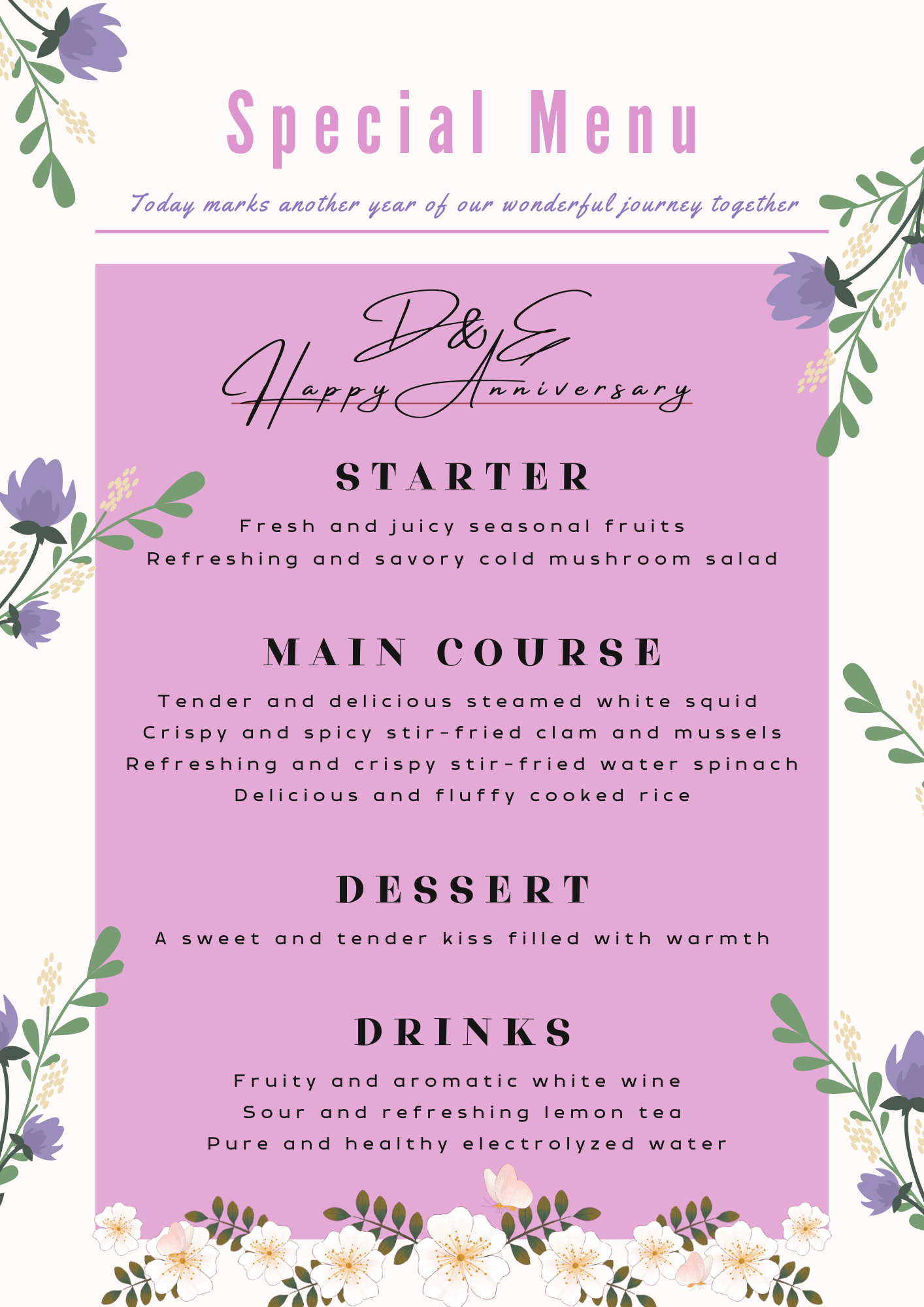 Special Menu

Today marks another year of our wonderful journey together

D&E
Happy Anniversary

STARTER

Fresh and juicy seasonal fruits
Refreshing and savory cold mushroom salad

MAIN COURSE

Tender and delicious steamed white squid
Crispy and spicy stir-fried clam and mussels
Refreshing and crispy stir-fried water spinach
Delicious and fluffy cooked rice

DESSERT

A sweet and tender kiss filled with warmth

DRINKS

Fruity and aromatic white wine
Sour and refreshing lemon tea
Pure and healthy electrolyzed water